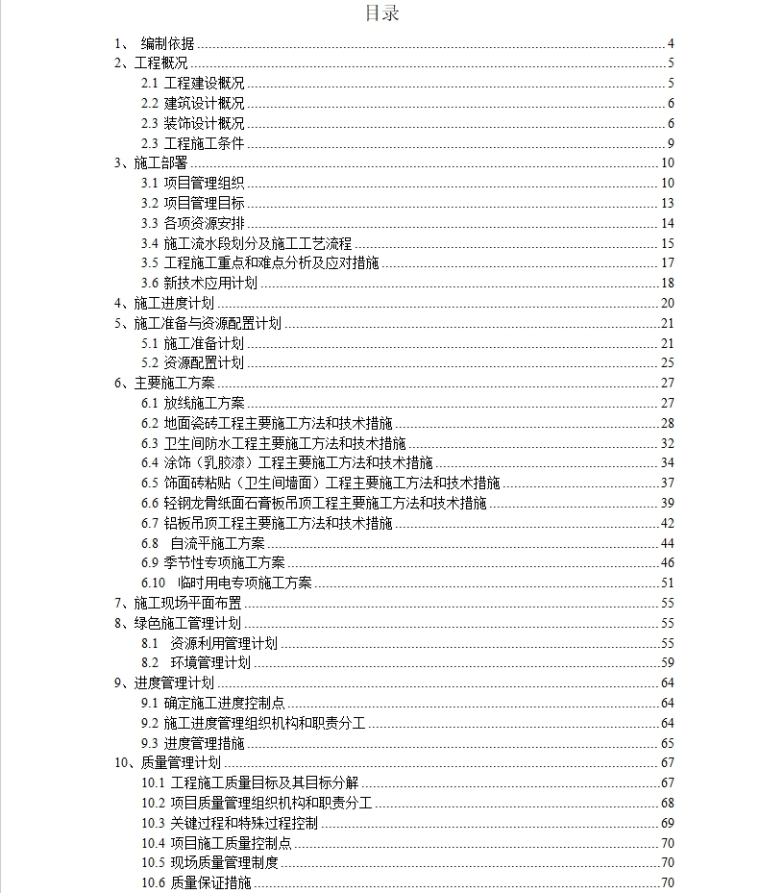 目录

1、 编制依据 ........ 4
2、工程概况 ........ 5
2.1 工程建设概况 ........ 5
2.2 建筑设计概况 ........ 6
2.3 装饰设计概况 ........ 6
2.3 工程施工条件 ........ 9
3、施工部署 ........ 10
3.1 项目管理组织 ........ 10
3.2 项目管理目标 ........ 13
3.3 各项资源安排 ........ 14
3.4 施工流水段划分及施工工艺流程 ........ 15
3.5 工程施工重点和难点分析及应对措施 ........ 17
3.6 新技术应用计划 ........ 18
4、施工进度计划 ........ 20
5、施工准备与资源配置计划 ........ 21
5.1 施工准备计划 ........ 21
5.2 资源配置计划 ........ 25
6、主要施工方案 ........ 27
6.1 放线施工方案 ........ 27
6.2 地面瓷砖工程主要施工方法和技术措施 ........ 28
6.3 卫生间防水工程主要施工方法和技术措施 ........ 32
6.4 涂饰（乳胶漆）工程主要施工方法和技术措施 ........ 34
6.5 饰面砖粘贴（卫生间墙面）工程主要施工方法和技术措施 ........ 37
6.6 轻钢龙骨纸面石膏板吊顶工程主要施工方法和技术措施 ........ 39
6.7 铝板吊顶工程主要施工方法和技术措施 ........ 42
6.8 自流平施工方案 ........ 44
6.9 季节性专项施工方案 ........ 46
6.10 临时用电专项施工方案 ........ 51
7、施工现场平面布置 ........ 55
8、绿色施工管理计划 ........ 55
8.1 资源利用管理计划 ........ 55
8.2 环境管理计划 ........ 59
9、进度管理计划 ........ 64
9.1 确定施工进度控制点 ........ 64
9.2 施工进度管理组织机构和职责分工 ........ 64
9.3 进度管理措施 ........ 65
10、质量管理计划 ........ 67
10.1 工程施工质量目标及其目标分解 ........ 67
10.2 项目质量管理组织机构和职责分工 ........ 68
10.3 关键过程和特殊过程控制 ........ 69
10.4 项目施工质量控制点 ........ 70
10.5 现场质量管理制度 ........ 70
10.6 质量保证措施 ........ 70